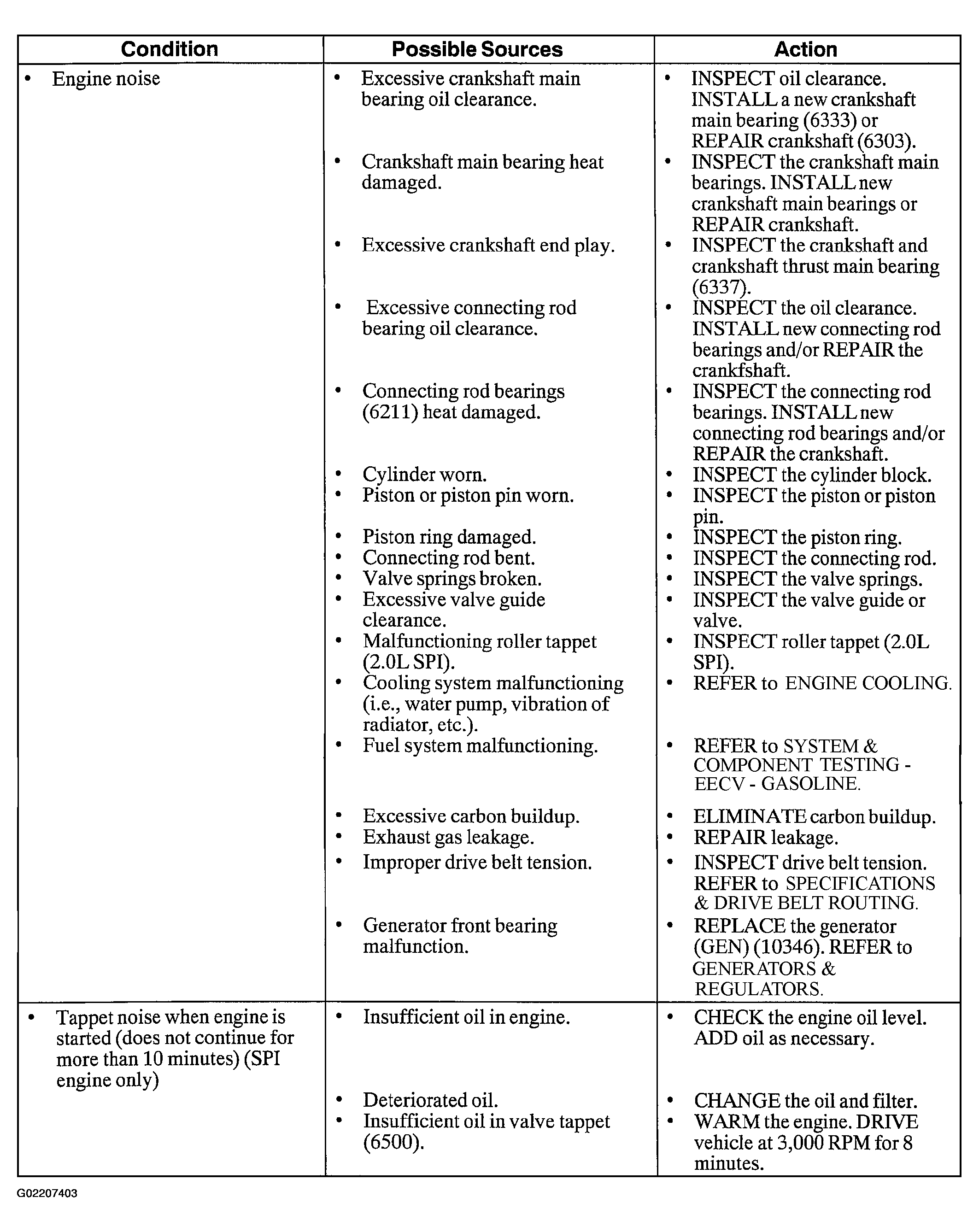 | Condition | Possible Sources | Action |
|---|---|---|
| • Engine noise | • Excessive crankshaft main bearing oil clearance. | • INSPECT oil clearance. INSTALL a new crankshaft main bearing (6333) or REPAIR crankshaft (6303). |
| | • Crankshaft main bearing heat damaged. | • INSPECT the crankshaft main bearings. INSTALL new crankshaft main bearings or REPAIR crankshaft. |
| | • Excessive crankshaft end play. | • INSPECT the crankshaft and crankshaft thrust main bearing (6337). |
| | • Excessive connecting rod bearing oil clearance. | • INSPECT the oil clearance. INSTALL new connecting rod bearings and/or REPAIR the crankfshaft. |
| | • Connecting rod bearings (6211) heat damaged. | • INSPECT the connecting rod bearings. INSTALL new connecting rod bearings and/or REPAIR the crankshaft. |
| | • Cylinder worn. | • INSPECT the cylinder block. |
| | • Piston or piston pin worn. | • INSPECT the piston or piston pin. |
| | • Piston ring damaged. | • INSPECT the piston ring. |
| | • Connecting rod bent. | • INSPECT the connecting rod. |
| | • Valve springs broken. | • INSPECT the valve springs. |
| | • Excessive valve guide clearance. | • INSPECT the valve guide or valve. |
| | • Malfunctioning roller tappet (2.0L SPI). | • INSPECT roller tappet (2.0L SPI). |
| | • Cooling system malfunctioning (i.e., water pump, vibration of radiator, etc.). | • REFER to ENGINE COOLING. |
| | • Fuel system malfunctioning. | • REFER to SYSTEM & COMPONENT TESTING - EECV - GASOLINE. |
| | • Excessive carbon buildup. | • ELIMINATE carbon buildup. |
| | • Exhaust gas leakage. | • REPAIR leakage. |
| | • Improper drive belt tension. | • INSPECT drive belt tension. REFER to SPECIFICATIONS & DRIVE BELT ROUTING. |
| | • Generator front bearing malfunction. | • REPLACE the generator (GEN) (10346). REFER to GENERATORS & REGULATORS. |
| • Tappet noise when engine is started (does not continue for more than 10 minutes) (SPI engine only) | • Insufficient oil in engine. | • CHECK the engine oil level. ADD oil as necessary. |
| | • Deteriorated oil. | • CHANGE the oil and filter. |
| | • Insufficient oil in valve tappet (6500). | • WARM the engine. DRIVE vehicle at 3,000 RPM for 8 minutes. |

G02207403